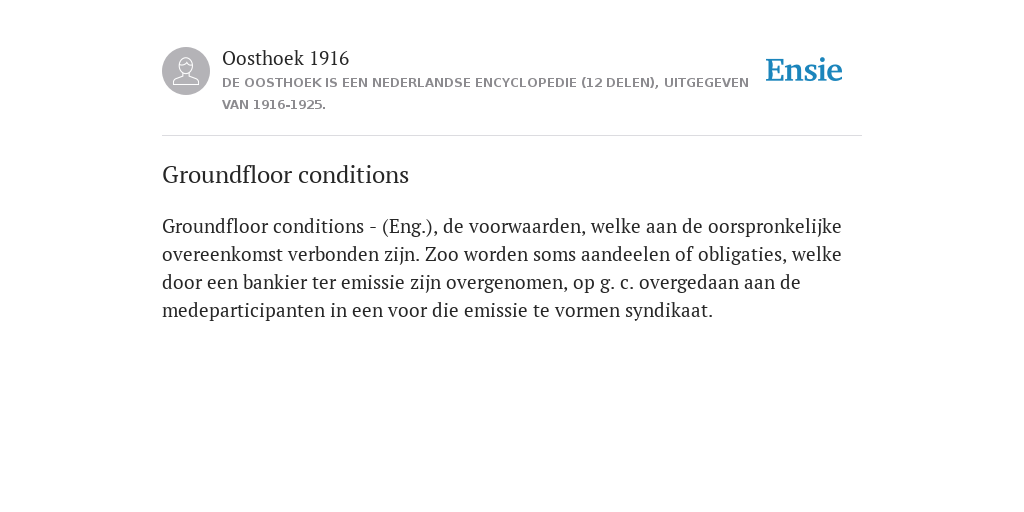 Oosthoek 1916
DE OOSTHOEK IS EEN NEDERLANDSE ENCYCLOPEDIE (12 DELEN), UITGEGEVEN VAN 1916-1925.

Ensie

Groundfloor conditions

Groundfloor conditions - (Eng.), de voorwaarden, welke aan de oorspronkelijke overeenkomst verbonden zijn. Zoo worden soms aandeelen of obligaties, welke door een bankier ter emissie zijn overgenomen, op g. c. overgedaan aan de medeparticipanten in een voor die emissie te vormen syndikaat.